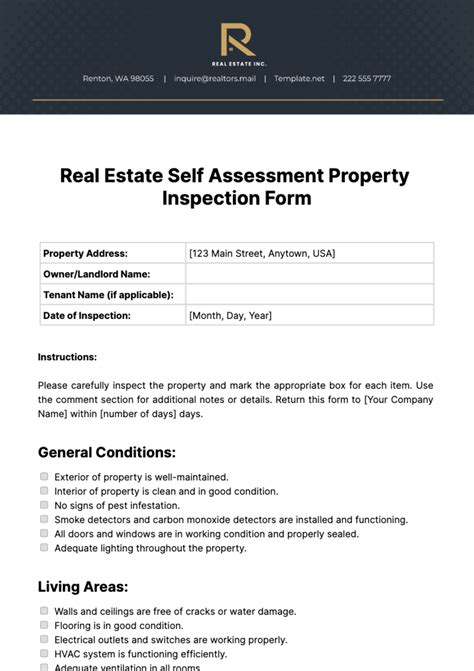 R
REAL ESTATE INC.

Renton, WA 98055 | inquire@realtors.mail | Template.net | 222 555 7777

Real Estate Self Assessment Property Inspection Form

| Property Address: | [123 Main Street, Anytown, USA] |
|---|---|
| Owner/Landlord Name: | |
| Tenant Name (if applicable): | |
| Date of Inspection: | [Month, Day, Year] |

Instructions:

Please carefully inspect the property and mark the appropriate box for each item. Use the comment section for additional notes or details. Return this form to [Your Company Name] within [number of days] days.

General Conditions:

Exterior of property is well-maintained.
Interior of property is clean and in good condition.
No signs of pest infestation.
Smoke detectors and carbon monoxide detectors are installed and functioning.
All doors and windows are in working condition and properly sealed.
Adequate lighting throughout the property.

Living Areas:

Walls and ceilings are free of cracks or water damage.
Flooring is in good condition.
Electrical outlets and switches are working properly.
HVAC system is functioning efficiently.
Adequate ventilation in all rooms